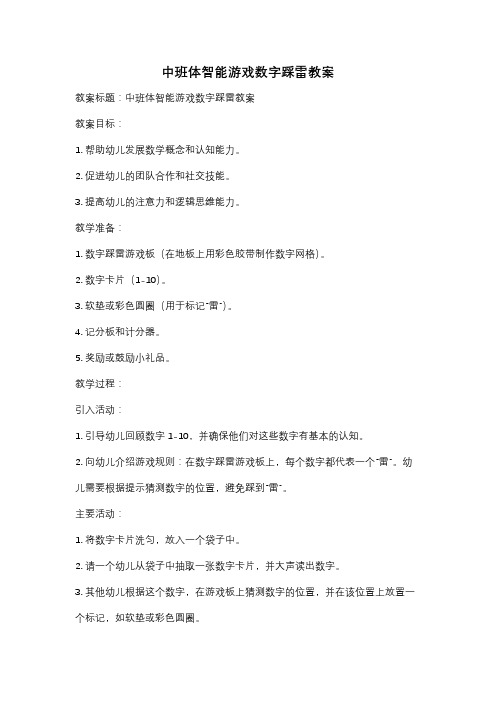 中班体智能游戏数字踩雷教案

教案标题：中班体智能游戏数字踩雷教案

教案目标：

1. 帮助幼儿发展数学概念和认知能力。

2. 促进幼儿的团队合作和社交技能。

3. 提高幼儿的注意力和逻辑思维能力。

教学准备：

1. 数字踩雷游戏板（在地板上用彩色胶带制作数字网格）。

2. 数字卡片（1-10）。

3. 软垫或彩色圆圈（用于标记"雷"）。

4. 记分板和计分器。

5. 奖励或鼓励小礼品。

教学过程：

引入活动：

1. 引导幼儿回顾数字 1-10，并确保他们对这些数字有基本的认知。

2. 向幼儿介绍游戏规则：在数字踩雷游戏板上，每个数字都代表一个"雷"。幼儿需要根据提示猜测数字的位置，避免踩到"雷"。

主要活动：

1. 将数字卡片洗匀，放入一个袋子中。

2. 请一个幼儿从袋子中抽取一张数字卡片，并大声读出数字。

3. 其他幼儿根据这个数字，在游戏板上猜测数字的位置，并在该位置上放置一个标记，如软垫或彩色圆圈。